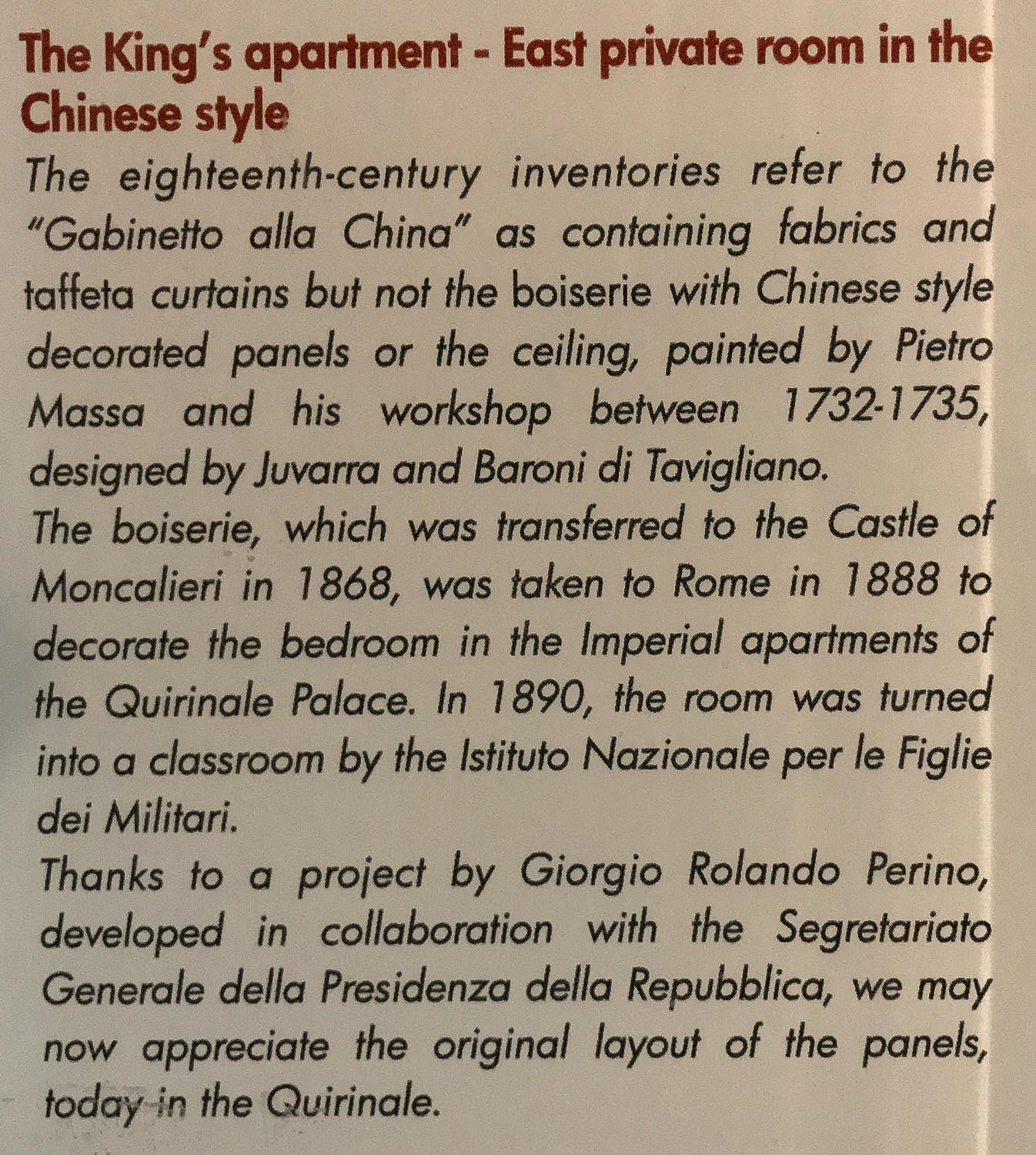 The King's apartment - East private room in the Chinese style

The eighteenth-century inventories refer to the "Gabinetto alla China" as containing fabrics and taffeta curtains but not the boiserie with Chinese style decorated panels or the ceiling, painted by Pietro Massa and his workshop between 1732-1735, designed by Juvarra and Baroni di Tavigliano.

The boiserie, which was transferred to the Castle of Moncalieri in 1868, was taken to Rome in 1888 to decorate the bedroom in the Imperial apartments of the Quirinale Palace. In 1890, the room was turned into a classroom by the Istituto Nazionale per le Figlie dei Militari.

Thanks to a project by Giorgio Rolando Perino, developed in collaboration with the Segretariato Generale della Presidenza della Repubblica, we may now appreciate the original layout of the panels, today in the Quirinale.